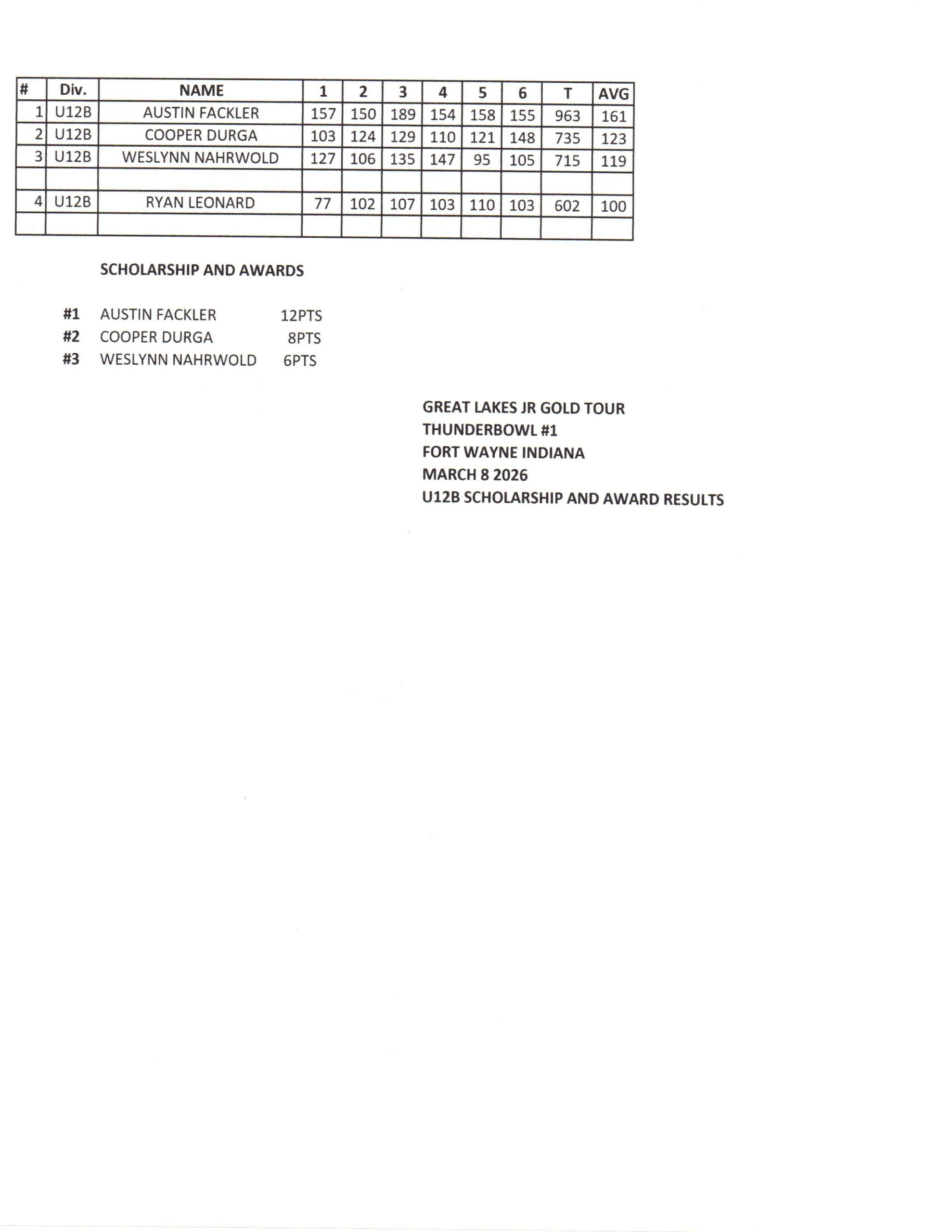 | # | Div. | NAME | 1 | 2 | 3 | 4 | 5 | 6 | T | AVG |
|---|---|---|---|---|---|---|---|---|---|---|
| 1 | U12B | AUSTIN FACKLER | 157 | 150 | 189 | 154 | 158 | 155 | 963 | 161 |
| 2 | U12B | COOPER DURGA | 103 | 124 | 129 | 110 | 121 | 148 | 735 | 123 |
| 3 | U12B | WESLYNN NAHRWOLD | 127 | 106 | 135 | 147 | 95 | 105 | 715 | 119 |
| | | | | | | | | | | |
| 4 | U12B | RYAN LEONARD | 77 | 102 | 107 | 103 | 110 | 103 | 602 | 100 |
| | | | | | | | | | | |

SCHOLARSHIP AND AWARDS

#1 AUSTIN FACKLER 12PTS
#2 COOPER DURGA 8PTS
#3 WESLYNN NAHRWOLD 6PTS

GREAT LAKES JR GOLD TOUR
THUNDERBOWL #1
FORT WAYNE INDIANA
MARCH 8 2026
U12B SCHOLARSHIP AND AWARD RESULTS